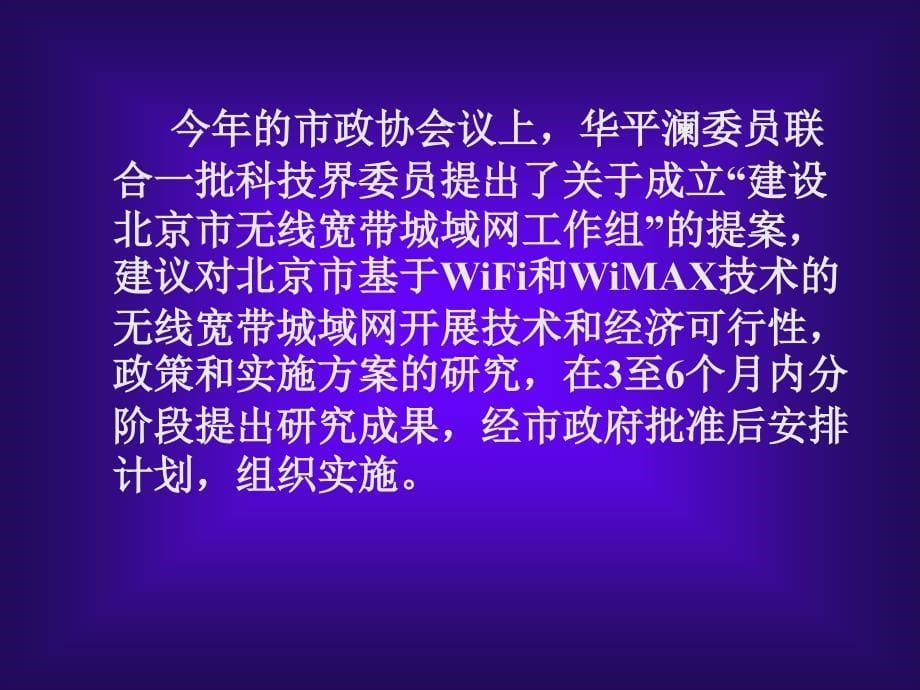 今年的市政协会议上，华平澜委员联合一批科技界委员提出了关于成立“建设北京市无线宽带城域网工作组”的提案，建议对北京市基于WiFi和WiMAX技术的无线宽带城域网开展技术和经济可行性，政策和实施方案的研究，在3至6个月内分阶段提出研究成果，经市政府批准后安排计划，组织实施。